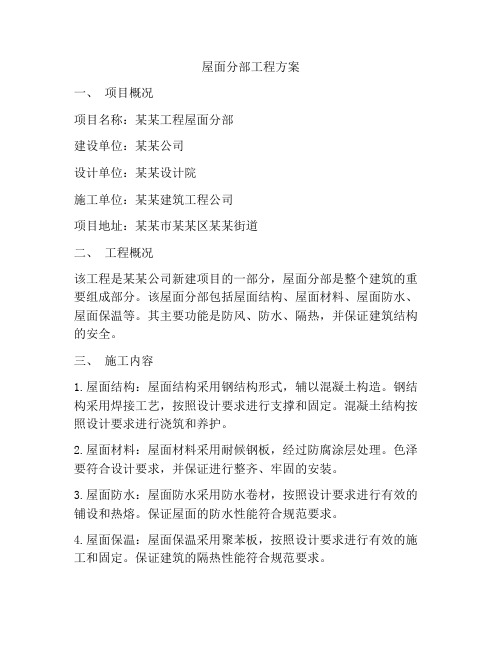 屋面分部工程方案

一、 项目概况

项目名称：某某工程屋面分部

建设单位：某某公司

设计单位：某某设计院

施工单位：某某建筑工程公司

项目地址：某某市某某区某某街道

二、 工程概况

该工程是某某公司新建项目的一部分，屋面分部是整个建筑的重要组成部分。该屋面分部包括屋面结构、屋面材料、屋面防水、屋面保温等。其主要功能是防风、防水、隔热，并保证建筑结构的安全。

三、 施工内容

1. 屋面结构：屋面结构采用钢结构形式，辅以混凝土构造。钢结构采用焊接工艺，按照设计要求进行支撑和固定。混凝土结构按照设计要求进行浇筑和养护。

2. 屋面材料：屋面材料采用耐候钢板，经过防腐涂层处理。色泽要符合设计要求，并保证进行整齐、牢固的安装。

3. 屋面防水：屋面防水采用防水卷材，按照设计要求进行有效的铺设和热熔。保证屋面的防水性能符合规范要求。

4. 屋面保温：屋面保温采用聚苯板，按照设计要求进行有效的施工和固定。保证建筑的隔热性能符合规范要求。